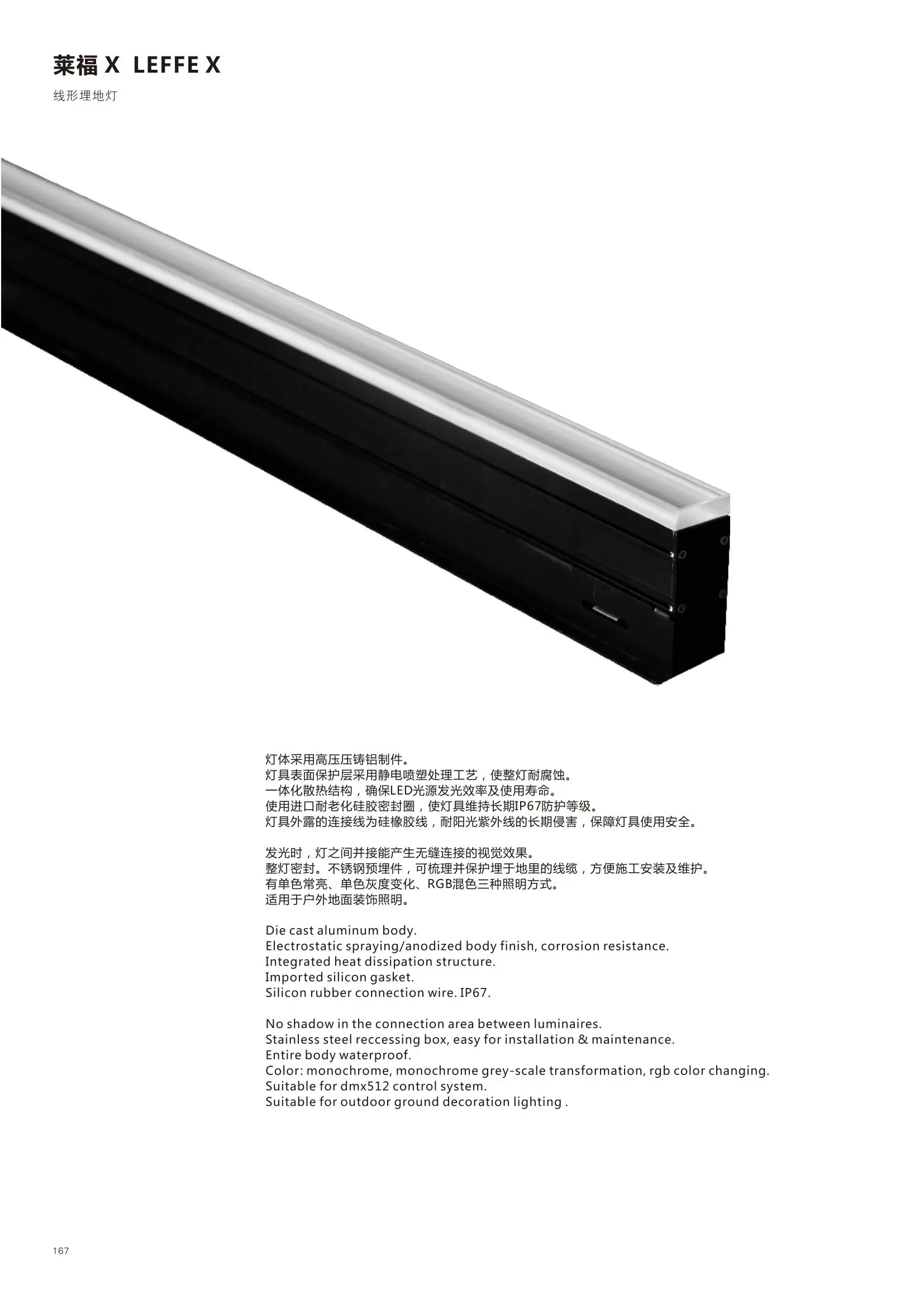 莱福 X LEFFE X

线形埋地灯

灯体采用高压压铸铝制件。
灯具表面保护层采用静电喷塑处理工艺，使整灯耐腐蚀。
一体化散热结构，确保LED光源发光效率及使用寿命。
使用进口耐老化硅胶密封圈，使灯具维持长期IP67防护等级。
灯具外露的连接线为硅橡胶线，耐阳光紫外线的长期侵害，保障灯具使用安全。

发光时，灯之间并接能产生无缝连接的视觉效果。
整灯密封。不锈钢预埋件，可梳理并保护埋于地里的线缆，方便施工安装及维护。
有单色常亮、单色灰度变化、RGB混色三种照明方式。
适用于户外地面装饰照明。

Die cast aluminum body.
Electrostatic spraying/anodized body finish, corrosion resistance.
Integrated heat dissipation structure.
Imported silicon gasket.
Silicon rubber connection wire. IP67.

No shadow in the connection area between luminaires.
Stainless steel reccessing box, easy for installation & maintenance.
Entire body waterproof.
Color: monochrome, monochrome grey-scale transformation, rgb color changing.
Suitable for dmx512 control system.
Suitable for outdoor ground decoration lighting .

167